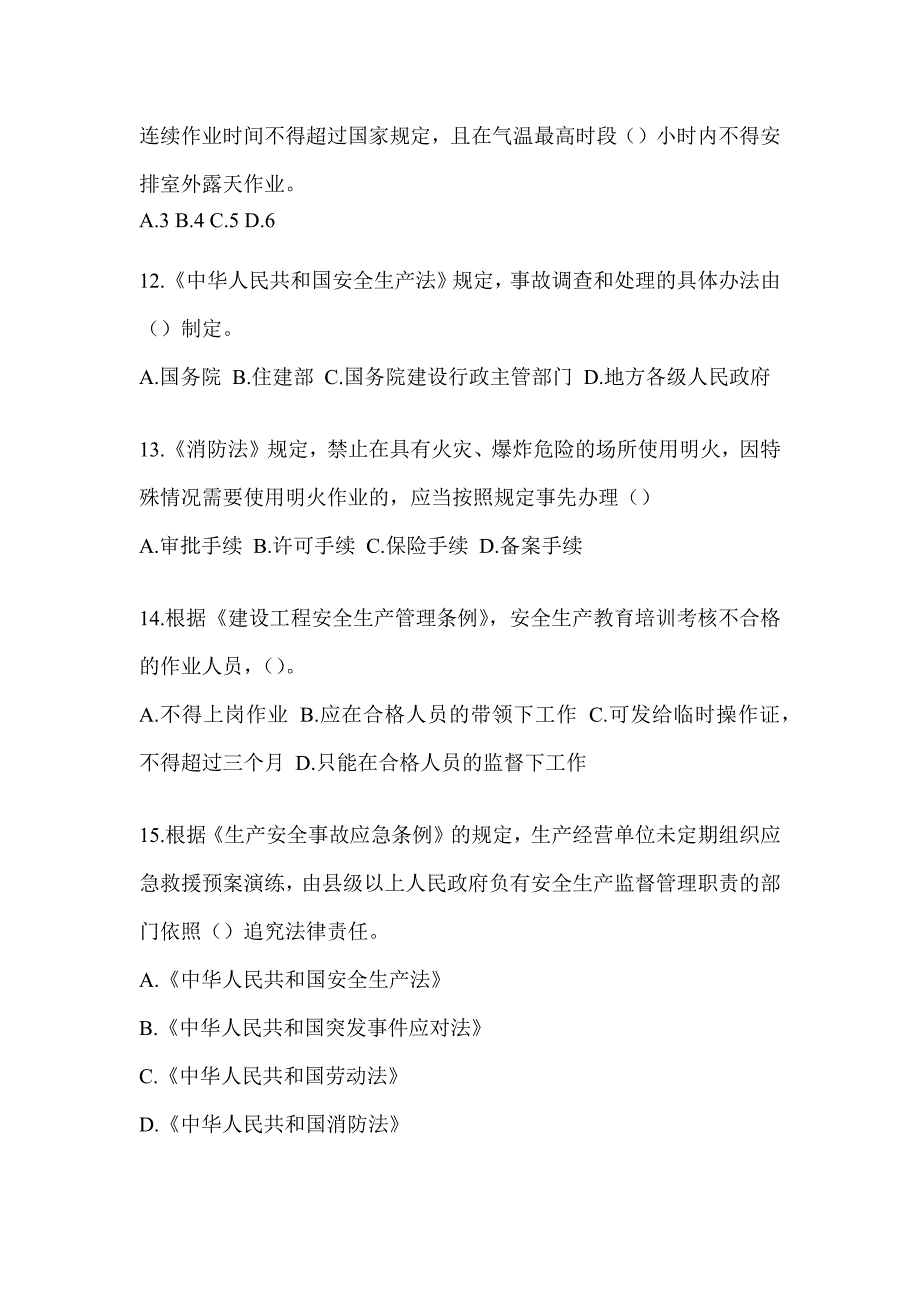 连续作业时间不得超过国家规定，且在气温最高时段（）小时内不得安排室外露天作业。
A.3 B.4 C.5 D.6

12.《中华人民共和国安全生产法》规定，事故调查和处理的具体办法由（）制定。

A.国务院 B.住建部 C.国务院建设行政主管部门 D.地方各级人民政府

13.《消防法》规定，禁止在具有火灾、爆炸危险的场所使用明火，因特殊情况需要使用明火作业的，应当按照规定事先办理（）

A.审批手续 B.许可手续 C.保险手续 D.备案手续

14.根据《建设工程安全生产管理条例》，安全生产教育培训考核不合格的作业人员，()。

A.不得上岗作业 B.应在合格人员的带领下工作 C.可发给临时操作证，不得超过三个月 D.只能在合格人员的监督下工作

15.根据《生产安全事故应急条例》的规定，生产经营单位未定期组织应急救援预案演练，由县级以上人民政府负有安全生产监督管理职责的部门依照（）追究法律责任。

A.《中华人民共和国安全生产法》

B.《中华人民共和国突发事件应对法》

C.《中华人民共和国劳动法》

D.《中华人民共和国消防法》